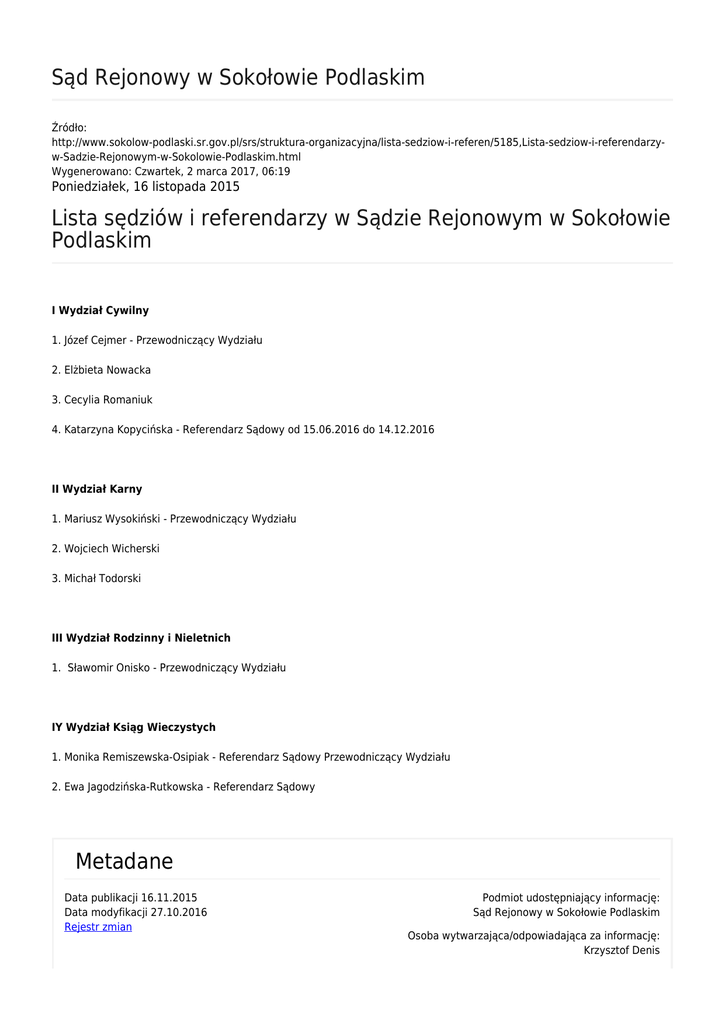 Sąd Rejonowy w Sokołowie Podlaskim

Źródło:
http://www.sokolow-podlaski.sr.gov.pl/srs/struktura-organizacyjna/lista-sedziow-i-referen/5185,Lista-sedziow-i-referendarzy-w-Sadzie-Rejonowym-w-Sokolowie-Podlaskim.html
Wygenerowano: Czwartek, 2 marca 2017, 06:19
Poniedziałek, 16 listopada 2015

Lista sędziów i referendarzy w Sądzie Rejonowym w Sokołowie Podlaskim

I Wydział Cywilny

1. Józef Cejmer - Przewodniczący Wydziału

2. Elżbieta Nowacka

3. Cecylia Romaniuk

4. Katarzyna Kopycińska - Referendarz Sądowy od 15.06.2016 do 14.12.2016

II Wydział Karny

1. Mariusz Wysokiński - Przewodniczący Wydziału

2. Wojciech Wicherski

3. Michał Todorski

III Wydział Rodzinny i Nieletnich

1. Sławomir Onisko - Przewodniczący Wydziału

IY Wydział Ksiąg Wieczystych

1. Monika Remiszewska-Osipiak - Referendarz Sądowy Przewodniczący Wydziału

2. Ewa Jagodzińska-Rutkowska - Referendarz Sądowy

Metadane

Data publikacji 16.11.2015
Data modyfikacji 27.10.2016
Rejestr zmian

Podmiot udostępniający informację:
Sąd Rejonowy w Sokołowie Podlaskim

Osoba wytwarzająca/odpowiadająca za informację:
Krzysztof Denis